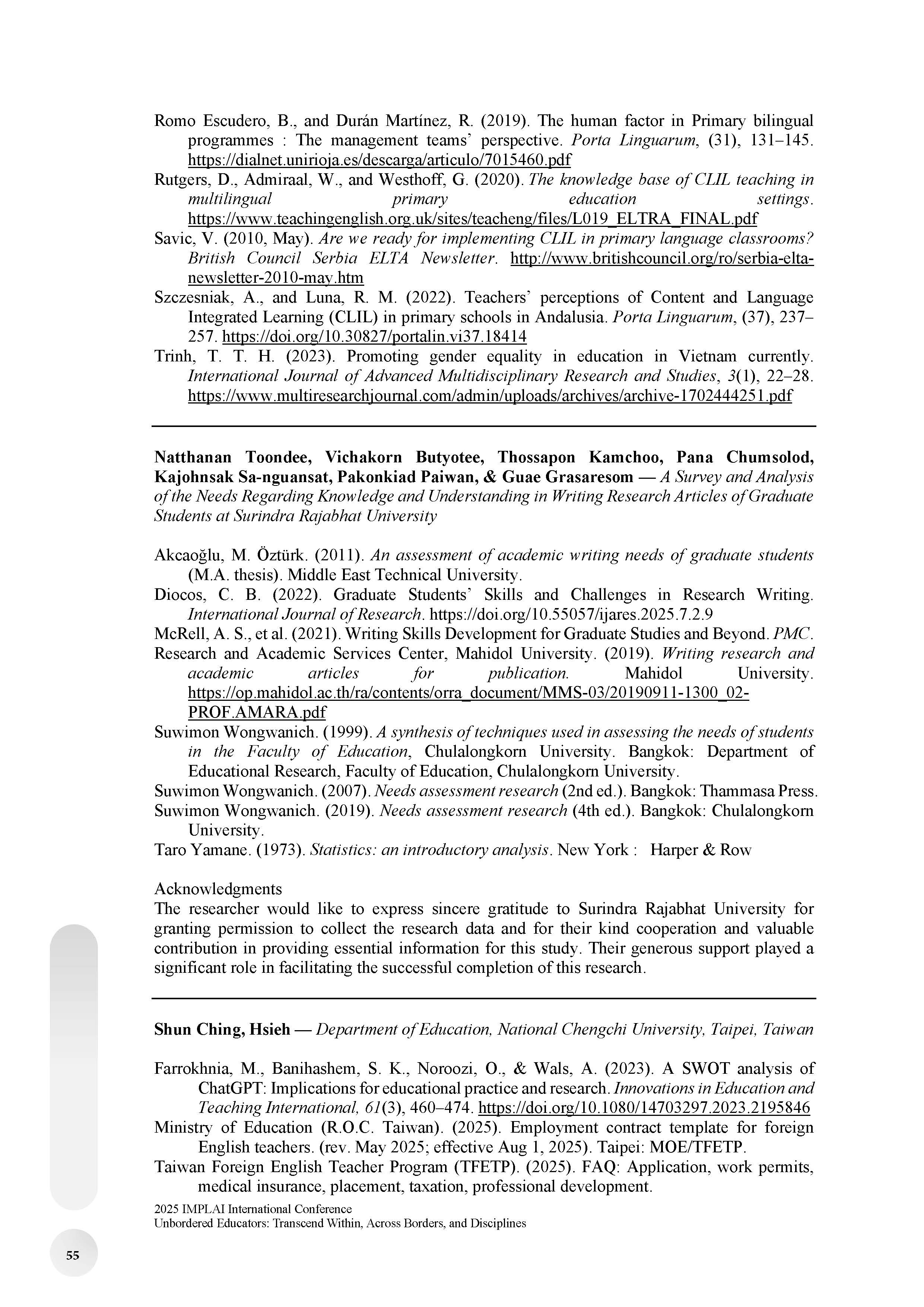 Romo Escudero, B., and Durán Martínez, R. (2019). The human factor in Primary bilingual programmes : The management teams' perspective. Porta Linguarum, (31), 131–145. https://dialnet.unirioja.es/descarga/articulo/7015460.pdf

Rutgers, D., Admiraal, W., and Westhoff, G. (2020). The knowledge base of CLIL teaching in multilingual primary education settings. https://www.teachingenglish.org.uk/sites/teacheng/files/L019_ELTRA_FINAL.pdf

Savic, V. (2010, May). Are we ready for implementing CLIL in primary language classrooms? British Council Serbia ELTA Newsletter. http://www.britishcouncil.org/ro/serbia-elta-newsletter-2010-may.htm

Szczesniak, A., and Luna, R. M. (2022). Teachers' perceptions of Content and Language Integrated Learning (CLIL) in primary schools in Andalusia. Porta Linguarum, (37), 237–257. https://doi.org/10.30827/portalin.vi37.18414

Trinh, T. T. H. (2023). Promoting gender equality in education in Vietnam currently. International Journal of Advanced Multidisciplinary Research and Studies, 3(1), 22–28. https://www.multiresearchjournal.com/admin/uploads/archives/archive-1702444251.pdf

Natthanan Toondee, Vichakorn Butyotee, Thossapon Kamchoo, Pana Chumsolod, Kajohnsak Sa-nguansat, Pakonkiad Paiwan, & Guae Grasaresom — A Survey and Analysis of the Needs Regarding Knowledge and Understanding in Writing Research Articles of Graduate Students at Surindra Rajabhat University

Akcaoğlu, M. Öztürk. (2011). An assessment of academic writing needs of graduate students (M.A. thesis). Middle East Technical University.

Diocos, C. B. (2022). Graduate Students' Skills and Challenges in Research Writing. International Journal of Research. https://doi.org/10.55057/ijares.2025.7.2.9

McRell, A. S., et al. (2021). Writing Skills Development for Graduate Studies and Beyond. PMC.

Research and Academic Services Center, Mahidol University. (2019). Writing research and academic articles for publication. Mahidol University. https://op.mahidol.ac.th/ra/contents/orra_document/MMS-03/20190911-1300_02-PROF.AMARA.pdf

Suwimon Wongwanich. (1999). A synthesis of techniques used in assessing the needs of students in the Faculty of Education, Chulalongkorn University. Bangkok: Department of Educational Research, Faculty of Education, Chulalongkorn University.

Suwimon Wongwanich. (2007). Needs assessment research (2nd ed.). Bangkok: Thammasa Press.

Suwimon Wongwanich. (2019). Needs assessment research (4th ed.). Bangkok: Chulalongkorn University.

Taro Yamane. (1973). Statistics: an introductory analysis. New York : Harper & Row

Acknowledgments
The researcher would like to express sincere gratitude to Surindra Rajabhat University for granting permission to collect the research data and for their kind cooperation and valuable contribution in providing essential information for this study. Their generous support played a significant role in facilitating the successful completion of this research.

Shun Ching, Hsieh — Department of Education, National Chengchi University, Taipei, Taiwan

Farrokhnia, M., Banihashem, S. K., Noroozi, O., & Wals, A. (2023). A SWOT analysis of ChatGPT: Implications for educational practice and research. Innovations in Education and Teaching International, 61(3), 460–474. https://doi.org/10.1080/14703297.2023.2195846

Ministry of Education (R.O.C. Taiwan). (2025). Employment contract template for foreign English teachers. (rev. May 2025; effective Aug 1, 2025). Taipei: MOE/TFETP.

Taiwan Foreign English Teacher Program (TFETP). (2025). FAQ: Application, work permits, medical insurance, placement, taxation, professional development.

2025 IMPLAI International Conference
Unbordered Educators: Transcend Within, Across Borders, and Disciplines

55